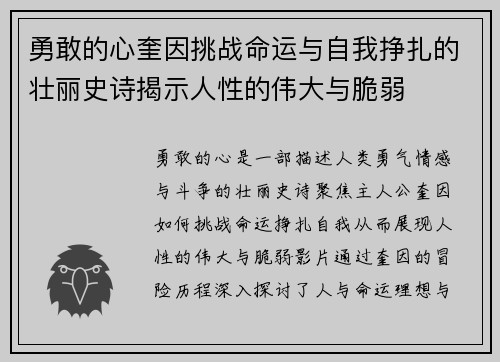 勇敢的心奎因挑战命运与自我挣扎的壮丽史诗揭示人性的伟大与脆弱

勇敢的心是一部描述人类勇气情感与斗争的壮丽史诗聚焦主人公奎因如何挑战命运挣扎自我从而展现人性的伟大与脆弱影片通过奎因的冒险历程深入探讨了人与命运理想与